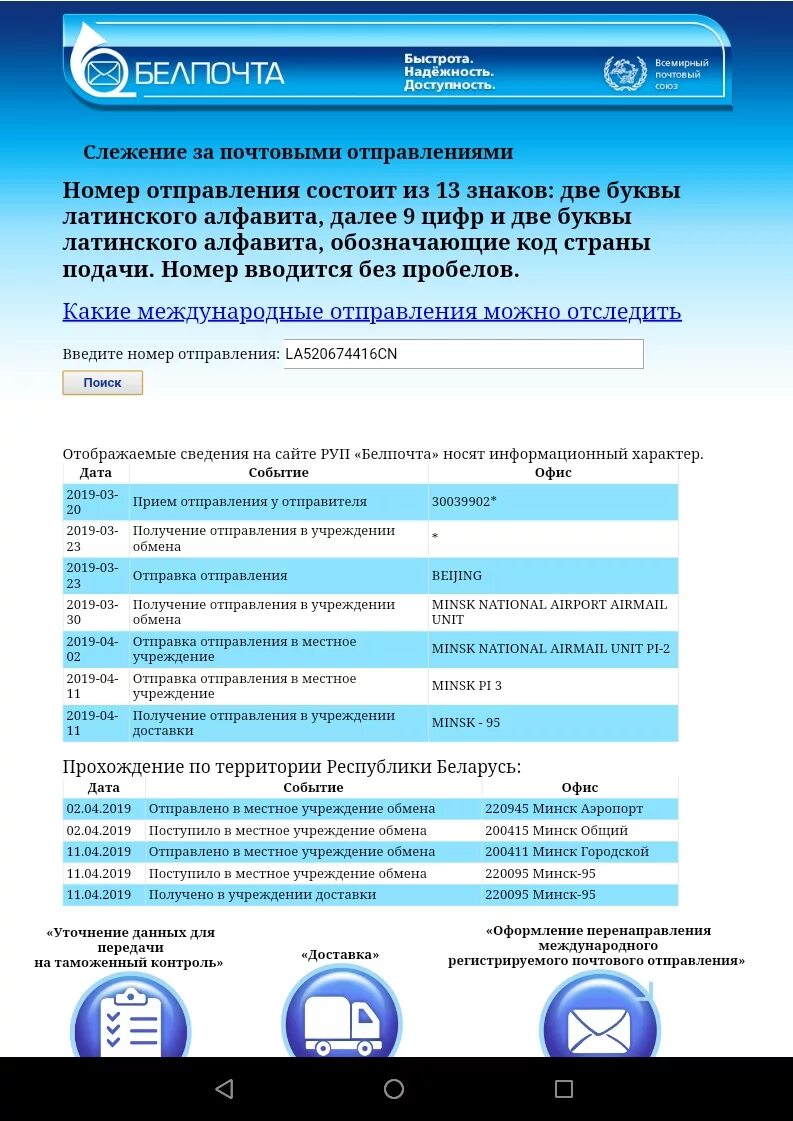 БЕЛПОЧТА

Быстрота. Надёжность. Доступность.

Всемирный почтовый союз

Слежение за почтовыми отправлениями

Номер отправления состоит из 13 знаков: две буквы латинского алфавита, далее 9 цифр и две буквы латинского алфавита, обозначающие код страны подачи. Номер вводится без пробелов.

Какие международные отправления можно отследить

Введите номер отправления: LA520674416CN

Поиск

Отображаемые сведения на сайте РУП «Белпочта» носят информационный характер.

| Дата | Событие | Офис |
|---|---|---|
| 2019-03-20 | Прием отправления у отправителя | 30039902* |
| 2019-03-23 | Получение отправления в учреждении обмена | * |
| 2019-03-23 | Отправка отправления | BEIJING |
| 2019-03-30 | Получение отправления в учреждении обмена | MINSK NATIONAL AIRPORT AIRMAIL UNIT |
| 2019-04-02 | Отправка отправления в местное учреждение | MINSK NATIONAL AIRMAIL UNIT PI-2 |
| 2019-04-11 | Отправка отправления в местное учреждение | MINSK PI 3 |
| 2019-04-11 | Получение отправления в учреждении доставки | MINSK - 95 |

Прохождение по территории Республики Беларусь:

| Дата | Событие | Офис |
|---|---|---|
| 02.04.2019 | Отправлено в местное учреждение обмена | 220945 Минск Аэропорт |
| 02.04.2019 | Поступило в местное учреждение обмена | 200415 Минск Общий |
| 11.04.2019 | Отправлено в местное учреждение обмена | 200411 Минск Городской |
| 11.04.2019 | Поступило в местное учреждение обмена | 220095 Минск-95 |
| 11.04.2019 | Получено в учреждении доставки | 220095 Минск-95 |

«Уточнение данных для передачи на таможенный контроль»

«Доставка»

«Оформление перенаправления международного регистрируемого почтового отправления»